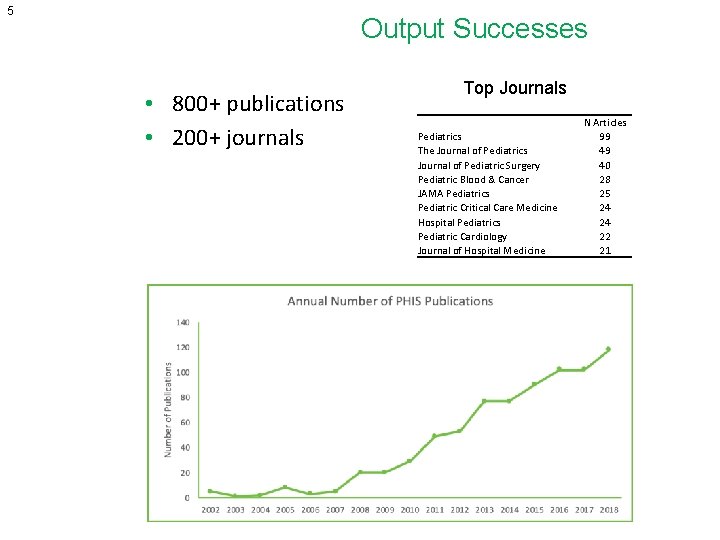 5

Output Successes

• 800+ publications
• 200+ journals

Top Journals

|  | N Articles |
|---|---|
| Pediatrics | 99 |
| The Journal of Pediatrics | 49 |
| Journal of Pediatric Surgery | 40 |
| Pediatric Blood & Cancer | 28 |
| JAMA Pediatrics | 25 |
| Pediatric Critical Care Medicine | 24 |
| Hospital Pediatrics | 24 |
| Pediatric Cardiology | 22 |
| Journal of Hospital Medicine | 21 |

Annual Number of PHIS Publications

Number of Publications

140
120
100
80
60
40
20
0

2002 2003 2004 2005 2006 2007 2008 2009 2010 2011 2012 2013 2014 2015 2016 2017 2018